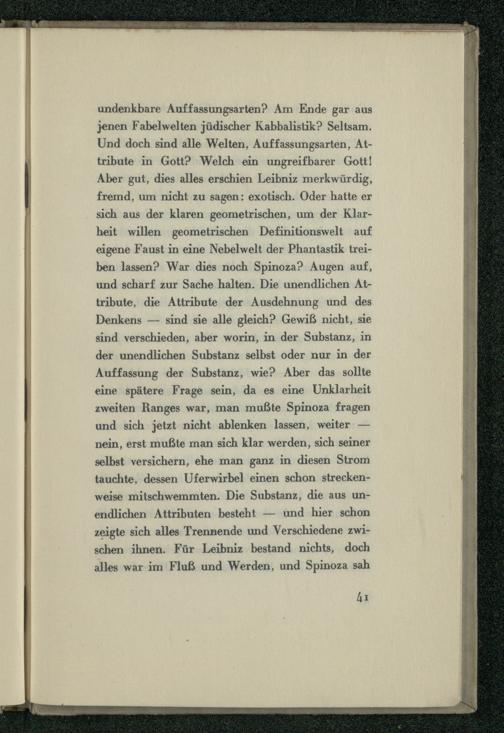 undenkbare Auffassungsarten? Am Ende gar aus jenen Fabelwelten jüdischer Kabbalistik? Seltsam. Und doch sind alle Welten, Auffassungsarten, Attribute in Gott? Welch ein ungreifbarer Gott! Aber gut, dies alles erschien Leibniz merkwürdig, fremd, um nicht zu sagen: exotisch. Oder hatte er sich aus der klaren geometrischen, um der Klarheit willen geometrischen Definitionswelt auf eigene Faust in eine Nebelwelt der Phantastik treiben lassen? War dies noch Spinoza? Augen auf, und scharf zur Sache halten. Die unendlichen Attribute, die Attribute der Ausdehnung und des Denkens — sind sie alle gleich? Gewiß nicht, sie sind verschieden, aber worin, in der Substanz, in der unendlichen Substanz selbst oder nur in der Auffassung der Substanz, wie? Aber das sollte eine spätere Frage sein, da es eine Unklarheit zweiten Ranges war, man mußte Spinoza fragen und sich jetzt nicht ablenken lassen, weiter — nein, erst mußte man sich klar werden, sich seiner selbst versichern, ehe man ganz in diesen Strom tauchte, dessen Uferwirbel einen schon streckenweise mitschwemmten. Die Substanz, die aus unendlichen Attributen besteht — und hier schon zeigte sich alles Trennende und Verschiedene zwischen ihnen. Für Leibniz bestand nichts, doch alles war im Fluß und Werden, und Spinoza sah

41